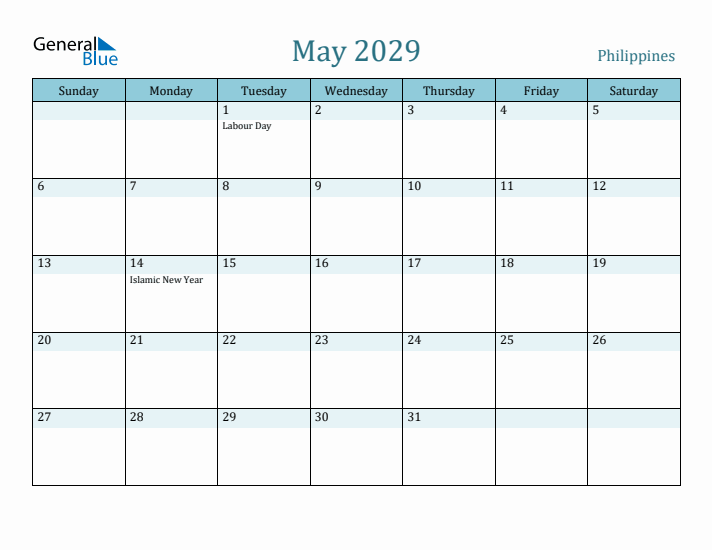 General Blue

May 2029

Philippines

| Sunday | Monday | Tuesday | Wednesday | Thursday | Friday | Saturday |
|---|---|---|---|---|---|---|
| | | 1 Labour Day | 2 | 3 | 4 | 5 |
| 6 | 7 | 8 | 9 | 10 | 11 | 12 |
| 13 | 14 Islamic New Year | 15 | 16 | 17 | 18 | 19 |
| 20 | 21 | 22 | 23 | 24 | 25 | 26 |
| 27 | 28 | 29 | 30 | 31 | | |